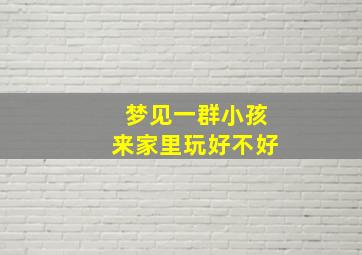 梦见一群小孩
来家里玩好不好